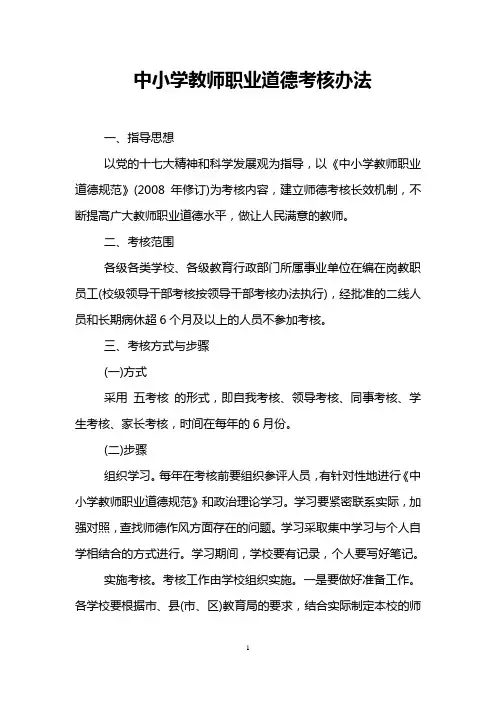 中小学教师职业道德考核办法

一、指导思想

以党的十七大精神和科学发展观为指导，以《中小学教师职业道德规范》(2008 年修订)为考核内容，建立师德考核长效机制，不断提高广大教师职业道德水平，做让人民满意的教师。

二、考核范围

各级各类学校、各级教育行政部门所属事业单位在编在岗教职员工(校级领导干部考核按领导干部考核办法执行)，经批准的二线人员和长期病休超 6 个月及以上的人员不参加考核。

三、考核方式与步骤

(一)方式

采用 五考核 的形式，即自我考核、领导考核、同事考核、学生考核、家长考核，时间在每年的 6 月份。

(二)步骤

组织学习。每年在考核前要组织参评人员，有针对性地进行《中小学教师职业道德规范》和政治理论学习。学习要紧密联系实际，加强对照，查找师德作风方面存在的问题。学习采取集中学习与个人自学相结合的方式进行。学习期间，学校要有记录，个人要写好笔记。

实施考核。考核工作由学校组织实施。一是要做好准备工作。各学校要根据市、县(市、区)教育局的要求，结合实际制定本校的师

1